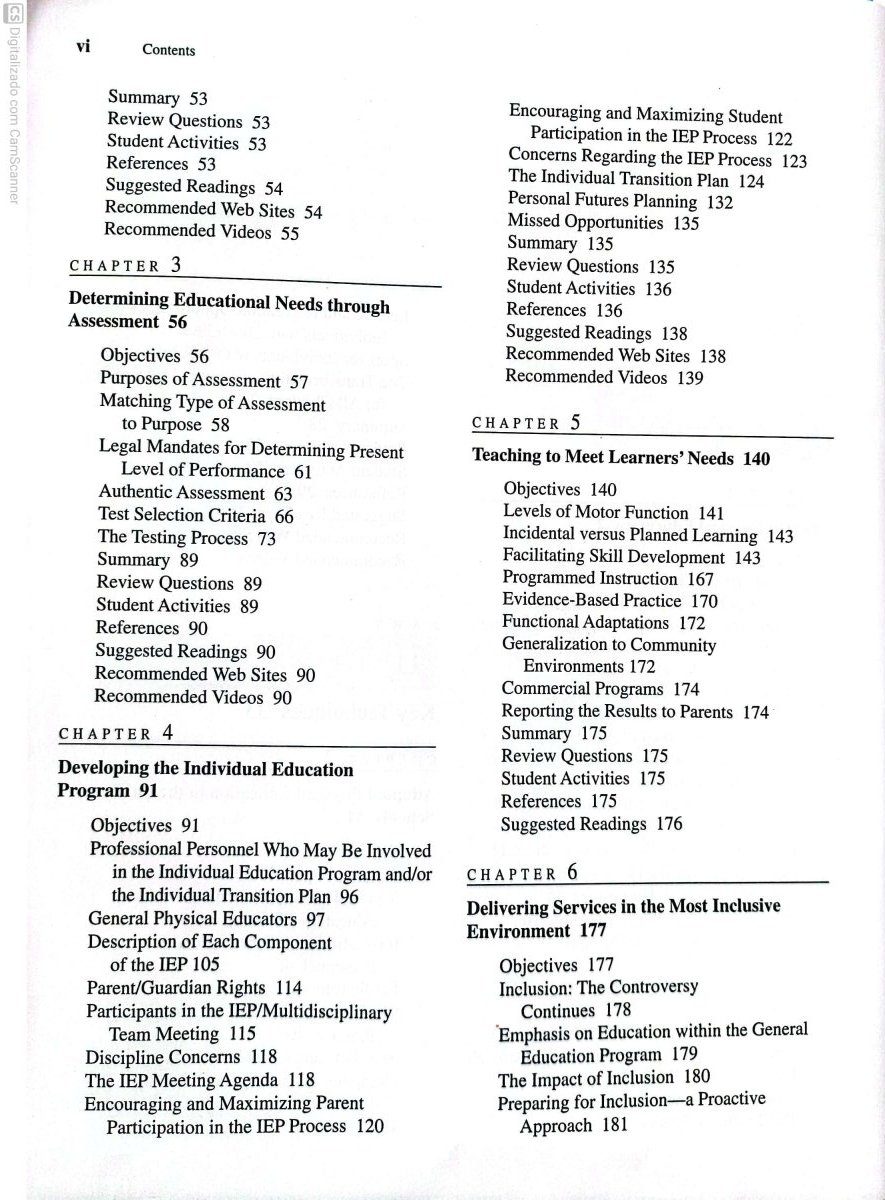 CS Digitalizado com CamScanner

vi Contents

Summary 53
Review Questions 53
Student Activities 53
References 53
Suggested Readings 54
Recommended Web Sites 54
Recommended Videos 55

CHAPTER 3

Determining Educational Needs through Assessment 56

Objectives 56
Purposes of Assessment 57
Matching Type of Assessment to Purpose 58
Legal Mandates for Determining Present Level of Performance 61
Authentic Assessment 63
Test Selection Criteria 66
The Testing Process 73
Summary 89
Review Questions 89
Student Activities 89
References 90
Suggested Readings 90
Recommended Web Sites 90
Recommended Videos 90

CHAPTER 4

Developing the Individual Education Program 91

Objectives 91
Professional Personnel Who May Be Involved in the Individual Education Program and/or the Individual Transition Plan 96
General Physical Educators 97
Description of Each Component of the IEP 105
Parent/Guardian Rights 114
Participants in the IEP/Multidisciplinary Team Meeting 115
Discipline Concerns 118
The IEP Meeting Agenda 118
Encouraging and Maximizing Parent Participation in the IEP Process 120

Encouraging and Maximizing Student Participation in the IEP Process 122
Concerns Regarding the IEP Process 123
The Individual Transition Plan 124
Personal Futures Planning 132
Missed Opportunities 135
Summary 135
Review Questions 135
Student Activities 136
References 136
Suggested Readings 138
Recommended Web Sites 138
Recommended Videos 139

CHAPTER 5

Teaching to Meet Learners' Needs 140

Objectives 140
Levels of Motor Function 141
Incidental versus Planned Learning 143
Facilitating Skill Development 143
Programmed Instruction 167
Evidence-Based Practice 170
Functional Adaptations 172
Generalization to Community Environments 172
Commercial Programs 174
Reporting the Results to Parents 174
Summary 175
Review Questions 175
Student Activities 175
References 175
Suggested Readings 176

CHAPTER 6

Delivering Services in the Most Inclusive Environment 177

Objectives 177
Inclusion: The Controversy Continues 178
Emphasis on Education within the General Education Program 179
The Impact of Inclusion 180
Preparing for Inclusion—a Proactive Approach 181